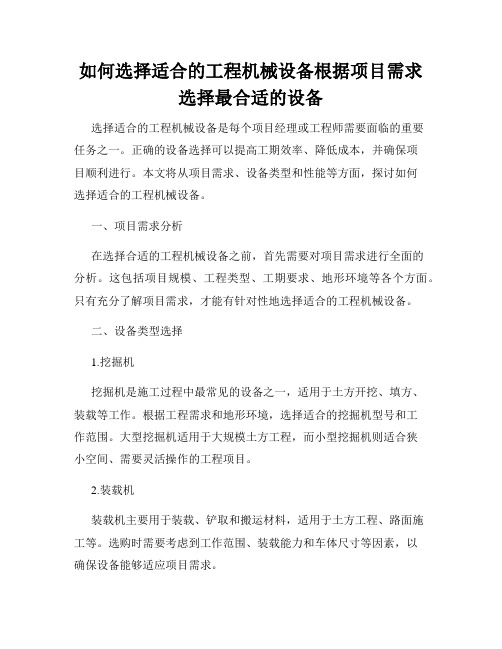 如何选择适合的工程机械设备根据项目需求选择最合适的设备

选择适合的工程机械设备是每个项目经理或工程师需要面临的重要任务之一。正确的设备选择可以提高工期效率、降低成本，并确保项目顺利进行。本文将从项目需求、设备类型和性能等方面，探讨如何选择适合的工程机械设备。

一、项目需求分析

在选择合适的工程机械设备之前，首先需要对项目需求进行全面的分析。这包括项目规模、工程类型、工期要求、地形环境等各个方面。只有充分了解项目需求，才能有针对性地选择适合的工程机械设备。

二、设备类型选择

1.挖掘机

挖掘机是施工过程中最常见的设备之一，适用于土方开挖、填方、装载等工作。根据工程需求和地形环境，选择适合的挖掘机型号和工作范围。大型挖掘机适用于大规模土方工程，而小型挖掘机则适合狭小空间、需要灵活操作的工程项目。

2.装载机

装载机主要用于装载、铲取和搬运材料，适用于土方工程、路面施工等。选购时需要考虑到工作范围、装载能力和车体尺寸等因素，以确保设备能够适应项目需求。